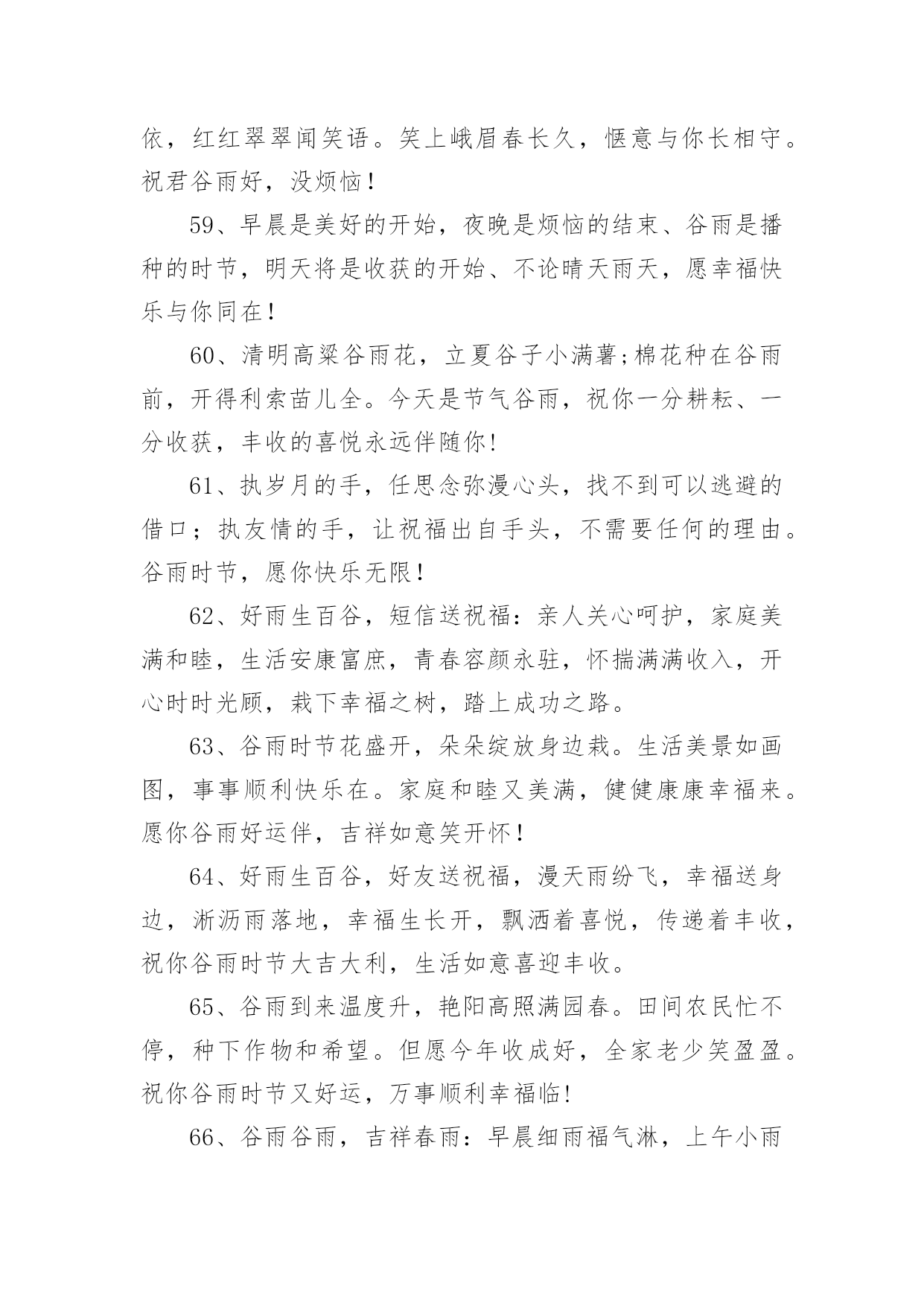 依，红红翠翠闻笑语。笑上峨眉春长久，惬意与你长相守。祝君谷雨好，没烦恼！

59、早晨是美好的开始，夜晚是烦恼的结束、谷雨是播种的时节，明天将是收获的开始、不论晴天雨天，愿幸福快乐与你同在！

60、清明高粱谷雨花，立夏谷子小满薯;棉花种在谷雨前，开得利索苗儿全。今天是节气谷雨，祝你一分耕耘、一分收获，丰收的喜悦永远伴随你!

61、执岁月的手，任思念弥漫心头，找不到可以逃避的借口；执友情的手，让祝福出自手头，不需要任何的理由。谷雨时节，愿你快乐无限！

62、好雨生百谷，短信送祝福：亲人关心呵护，家庭美满和睦，生活安康富庶，青春容颜永驻，怀揣满满收入，开心时时光顾，栽下幸福之树，踏上成功之路。

63、谷雨时节花盛开，朵朵绽放身边栽。生活美景如画图，事事顺利快乐在。家庭和睦又美满，健健康康幸福来。愿你谷雨好运伴，吉祥如意笑开怀！

64、好雨生百谷，好友送祝福，漫天雨纷飞，幸福送身边，淅沥雨落地，幸福生长开，飘洒着喜悦，传递着丰收，祝你谷雨时节大吉大利，生活如意喜迎丰收。

65、谷雨到来温度升，艳阳高照满园春。田间农民忙不停，种下作物和希望。但愿今年收成好，全家老少笑盈盈。祝你谷雨时节又好运，万事顺利幸福临!

66、谷雨谷雨，吉祥春雨：早晨细雨福气淋，上午小雨